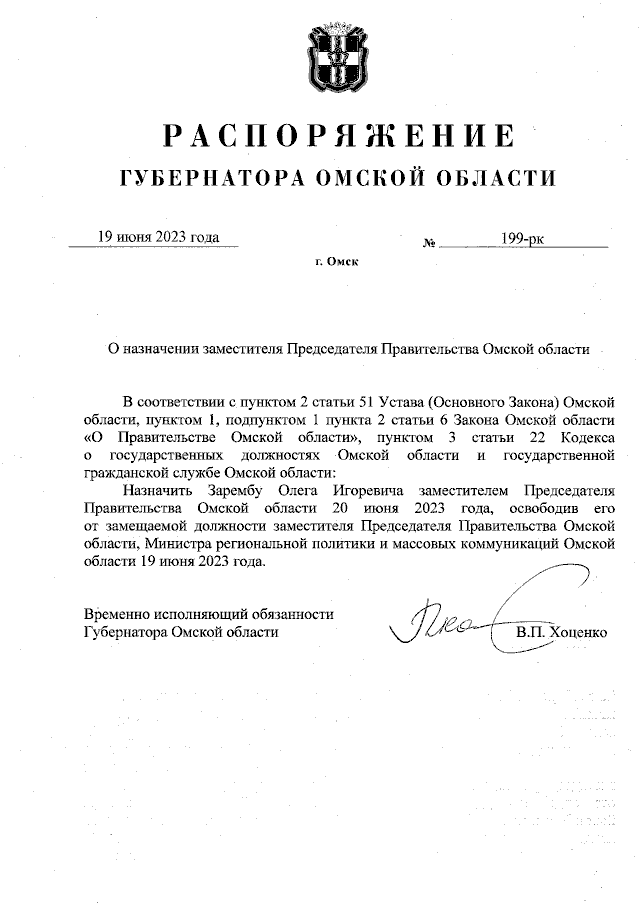 РАСПОРЯЖЕНИЕ
ГУБЕРНАТОРА ОМСКОЙ ОБЛАСТИ

19 июня 2023 года № 199-рк

г. Омск

О назначении заместителя Председателя Правительства Омской области

В соответствии с пунктом 2 статьи 51 Устава (Основного Закона) Омской области, пунктом 1, подпунктом 1 пункта 2 статьи 6 Закона Омской области «О Правительстве Омской области», пунктом 3 статьи 22 Кодекса о государственных должностях Омской области и государственной гражданской службе Омской области:

Назначить Зарембу Олега Игоревича заместителем Председателя Правительства Омской области 20 июня 2023 года, освободив его от замещаемой должности заместителя Председателя Правительства Омской области, Министра региональной политики и массовых коммуникаций Омской области 19 июня 2023 года.

Временно исполняющий обязанности Губернатора Омской области В.П. Хоценко